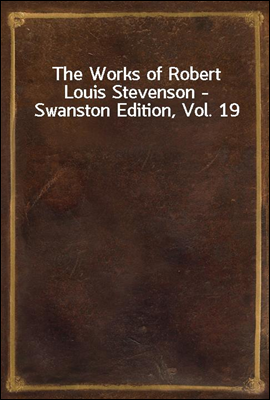 The Works of Robert Louis Stevenson - Swanston Edition, Vol. 19